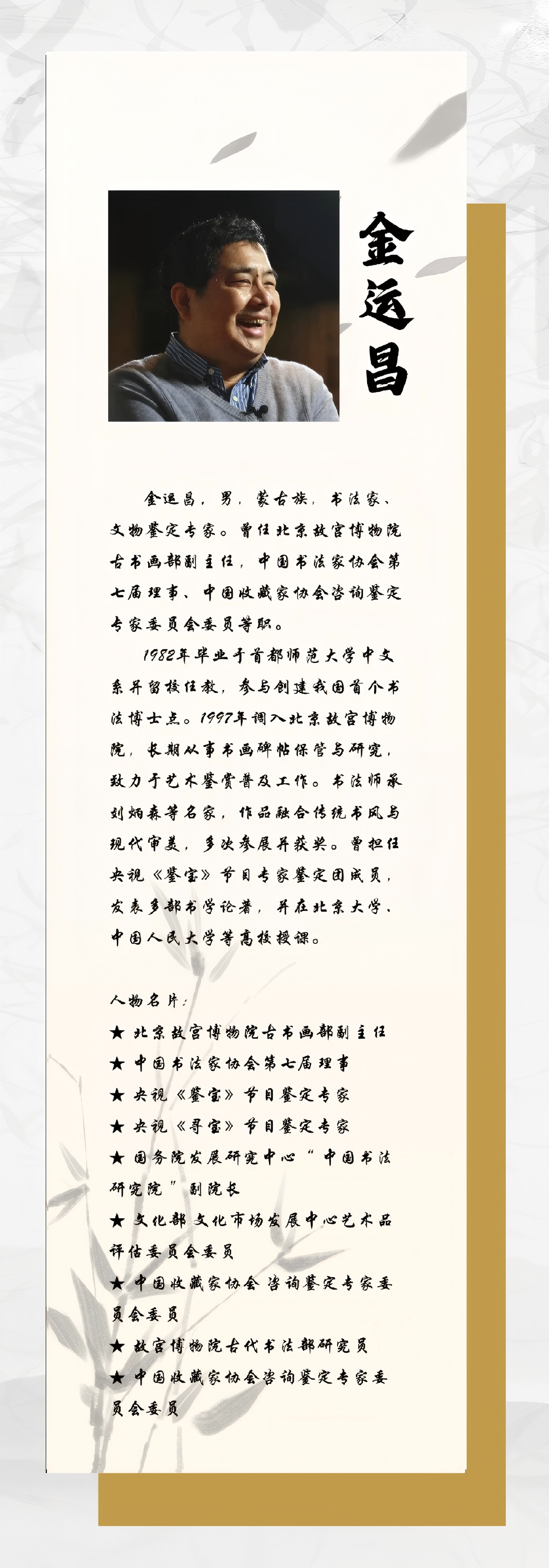 金运昌

金运昌，男，蒙古族，书法家、文物鉴定专家。曾任北京故宫博物院古书画部副主任，中国书法家协会第七届理事、中国收藏家协会咨询鉴定专家委员会委员等职。

1982年毕业于首都师范大学中文系并留校任教，参与创建我国首个书法博士点。1997年调入北京故宫博物院，长期从事书画碑帖保管与研究，致力于艺术鉴赏普及工作。书法师承刘炳森等名家，作品融合传统书风与现代审美，多次参展并获奖。曾担任央视《鉴宝》节目专家鉴定团成员，发表多部书学论著，并在北京大学、中国人民大学等高校授课。

人物名片：
★ 北京故宫博物院古书画部副主任
★ 中国书法家协会第七届理事
★ 央视《鉴宝》节目鉴定专家
★ 央视《寻宝》节目鉴定专家
★ 国务院发展研究中心“中国书法研究院”副院长
★ 文化部 文化市场发展中心艺术品评估委员会委员
★ 中国收藏家协会 咨询鉴定专家委员会委员
★ 故宫博物院古代书法部研究员
★ 中国收藏家协会咨询鉴定专家委员会委员